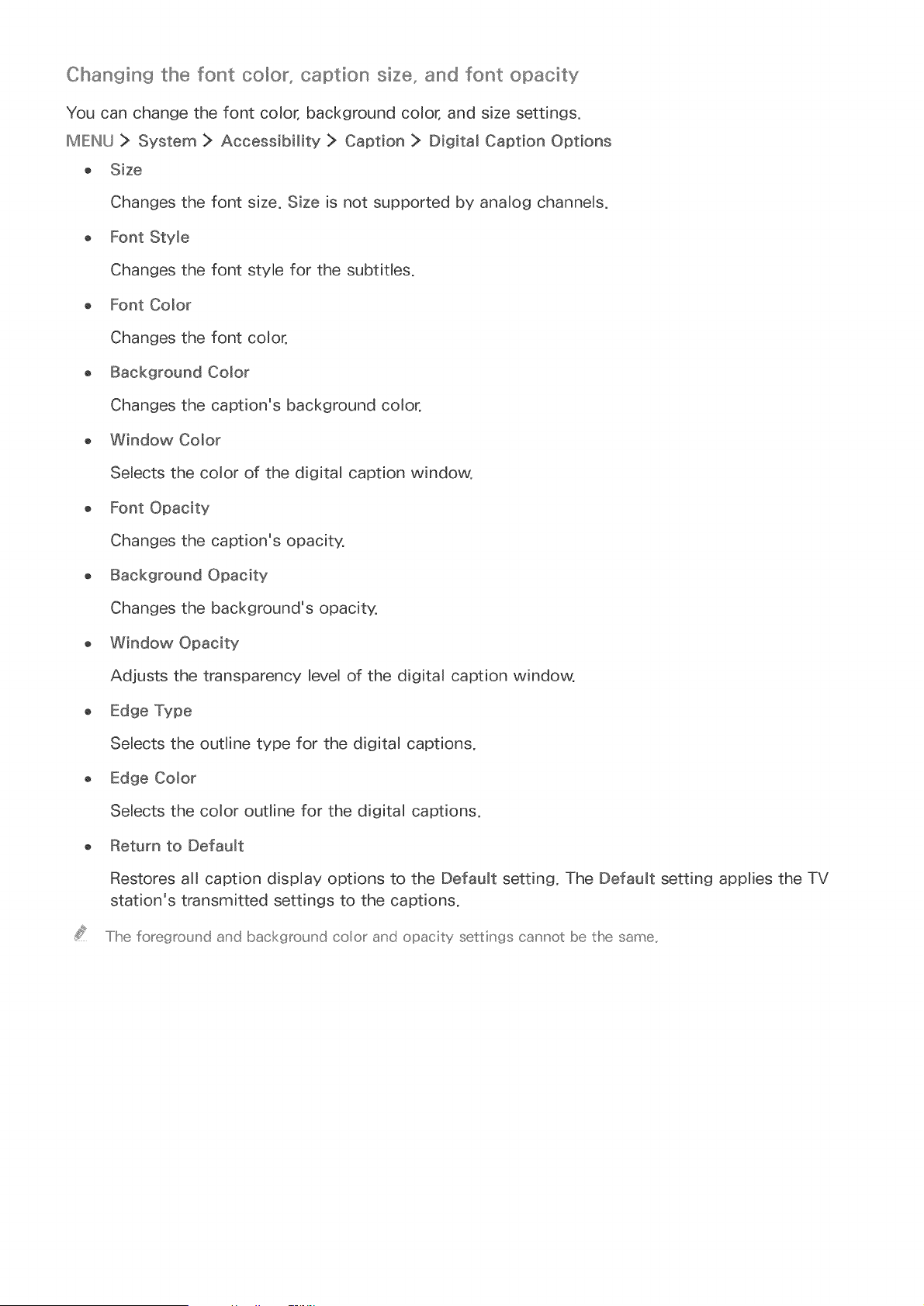 Changing the font color, caption size, and font opacity

You can change the font color, background color, and size settings.

MENU > System > Accessibility > Caption > Digital Caption Options

• Size

Changes the font size. Size is not supported by analog channels.

• Font Style

Changes the font style for the subtitles.

• Font Color

Changes the font color.

• Background Color

Changes the caption's background color.

• Window Color

Selects the color of the digital caption window.

• Font Opacity

Changes the caption's opacity.

• Background Opacity

Changes the background's opacity.

• Window Opacity

Adjusts the transparency level of the digital caption window.

• Edge Type

Selects the outline type for the digital captions.

• Edge Color

Selects the color outline for the digital captions.

• Return to Default

Restores all caption display options to the Default setting. The Default setting applies the TV station's transmitted settings to the captions.

The foreground and background color and opacity settings cannot be the same.